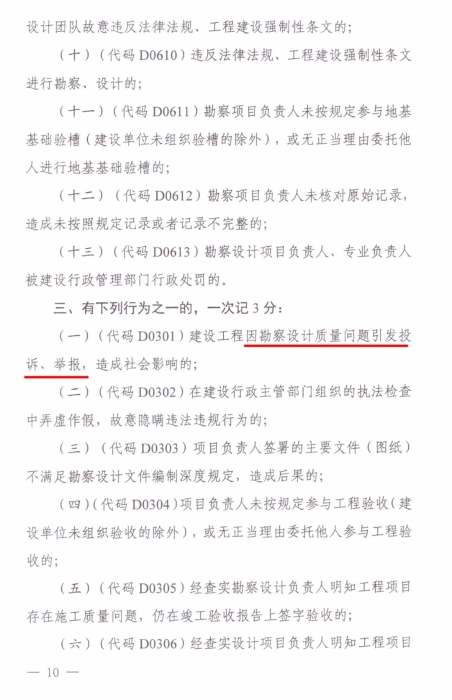 设计团队故意违反法律法规、工程建设强制性条文的；

（十）（代码 D0610）违反法律法规、工程建设强制性条文进行勘察、设计的；

（十一）（代码 D0611）勘察项目负责人未按规定参与地基基础验槽（建设单位未组织验槽的除外），或无正当理由委托他人进行地基基础验槽的；

（十二）（代码 D0612）勘察项目负责人未核对原始记录，造成未按照规定记录或者记录不完整的；

（十三）（代码 D0613）勘察设计项目负责人、专业负责人被建设行政管理部门行政处罚的。

三、有下列行为之一的，一次记 3 分：

（一）（代码 D0301）建设工程因勘察设计质量问题引发投诉、举报，造成社会影响的；

（二）（代码 D0302）在建设行政主管部门组织的执法检查中弄虚作假，故意隐瞒违法违规行为的；

（三）（代码 D0303）项目负责人签署的主要文件（图纸）不满足勘察设计文件编制深度规定，造成后果的；

（四）（代码 D0304）项目负责人未按规定参与工程验收（建设单位未组织验收的除外），或无正当理由委托他人参与工程验收的；

（五）（代码 D0305）经查实勘察设计负责人明知工程项目存在施工质量问题，仍在竣工验收报告上签字验收的；

（六）（代码 D0306）经查实设计项目负责人明知工程项目

— 10 —